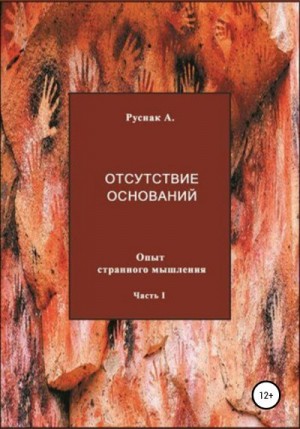 Руснак А.

ОТСУТСТВИЕ ОСНОВАНИЙ

Опыт странного мышления

Часть I

12+